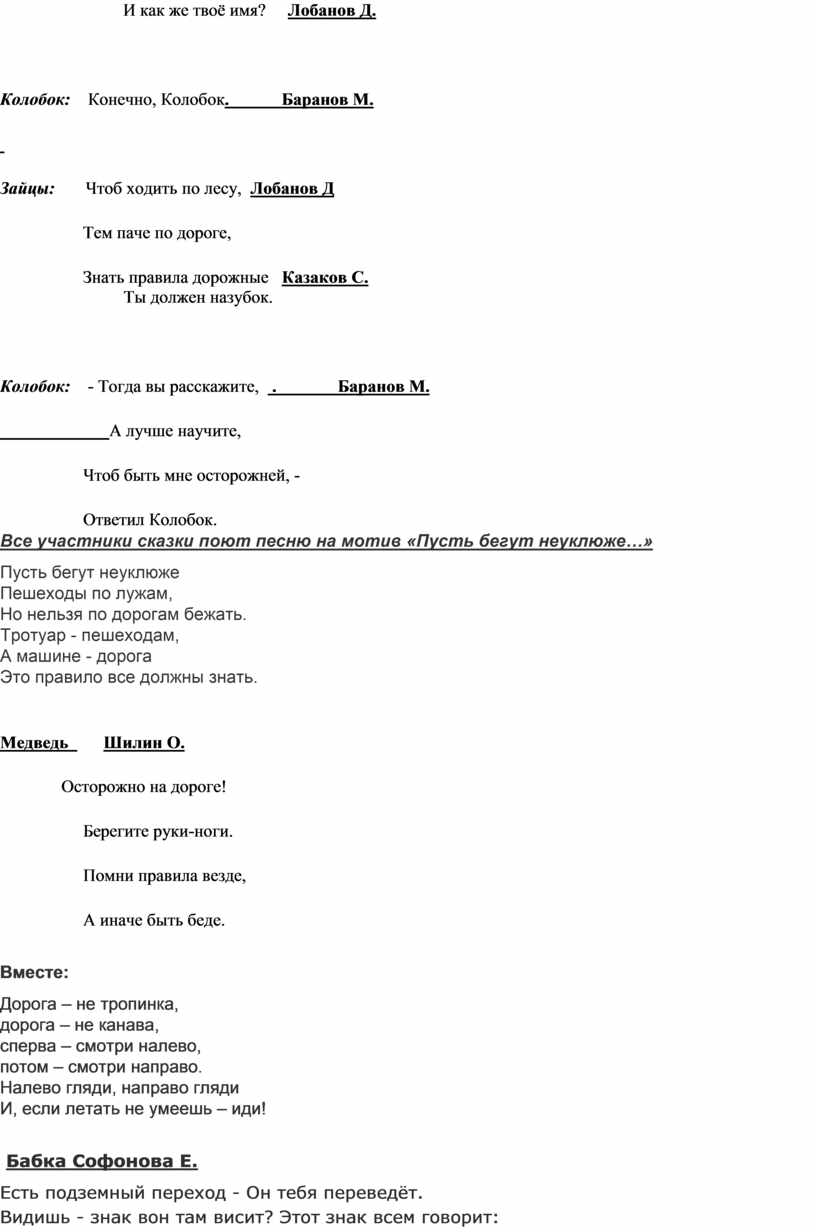 И как же твоё имя? Лобанов Д.

Колобок: Конечно, Колобок. Баранов М.

-

Зайцы: Чтоб ходить по лесу, Лобанов Д

Тем паче по дороге,

Знать правила дорожные Казаков С.
Ты должен назубок.

Колобок: - Тогда вы расскажите, . Баранов М.

А лучше научите,

Чтоб быть мне осторожней, -

Ответил Колобок.
Все участники сказки поют песню на мотив «Пусть бегут неуклюже…»

Пусть бегут неуклюже
Пешеходы по лужам,
Но нельзя по дорогам бежать.
Тротуар - пешеходам,
А машине - дорога
Это правило все должны знать.

Медведь Шилин О.

Осторожно на дороге!

Берегите руки-ноги.

Помни правила везде,

А иначе быть беде.

Вместе:

Дорога – не тропинка,
дорога – не канава,
сперва – смотри налево,
потом – смотри направо.
Налево гляди, направо гляди
И, если летать не умеешь – иди!

Бабка Софонова Е.

Есть подземный переход - Он тебя переведёт.
Видишь - знак вон там висит? Этот знак всем говорит: